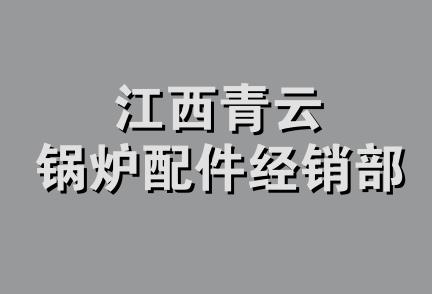 江西青云
锅炉配件经销部